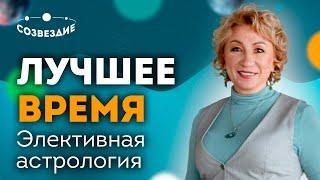 СОЗВЕЗДИЕ

ЛУЧШЕЕ ВРЕМЯ

Элективная астрология